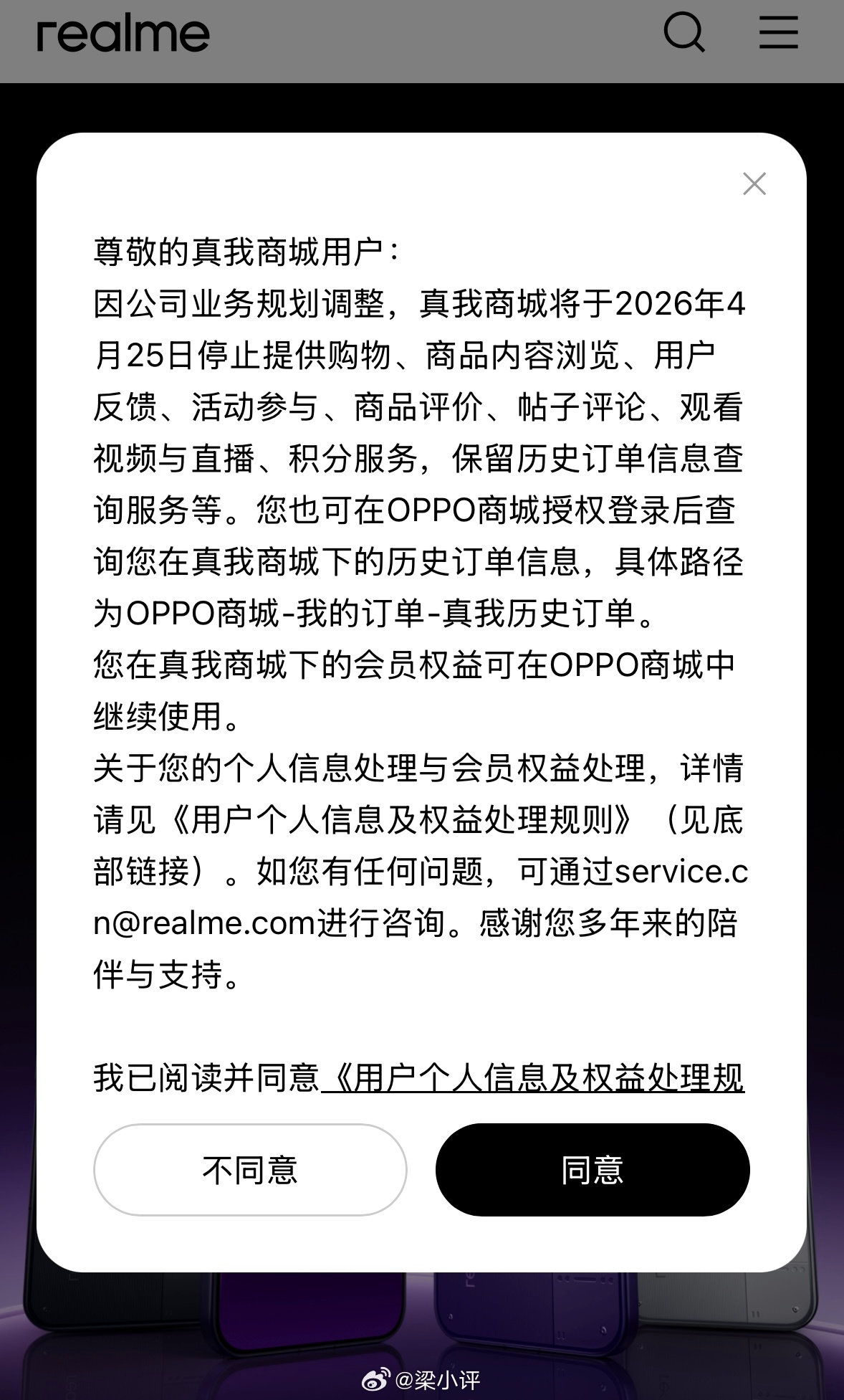 realme

尊敬的真我商城用户：
因公司业务规划调整，真我商城将于2026年4月25日停止提供购物、商品内容浏览、用户反馈、活动参与、商品评价、帖子评论、观看视频与直播、积分服务，保留历史订单信息查询服务等。您也可在OPPO商城授权登录后查询您在真我商城下的历史订单信息，具体路径为OPPO商城-我的订单-真我历史订单。
您在真我商城下的会员权益可在OPPO商城中继续使用。
关于您的个人信息处理与会员权益处理，详情请见《用户个人信息及权益处理规则》（见底部链接）。如您有任何问题，可通过service.cn@realme.com进行咨询。感谢您多年来的陪伴与支持。

我已阅读并同意《用户个人信息及权益处理规

不同意

同意

@梁小评